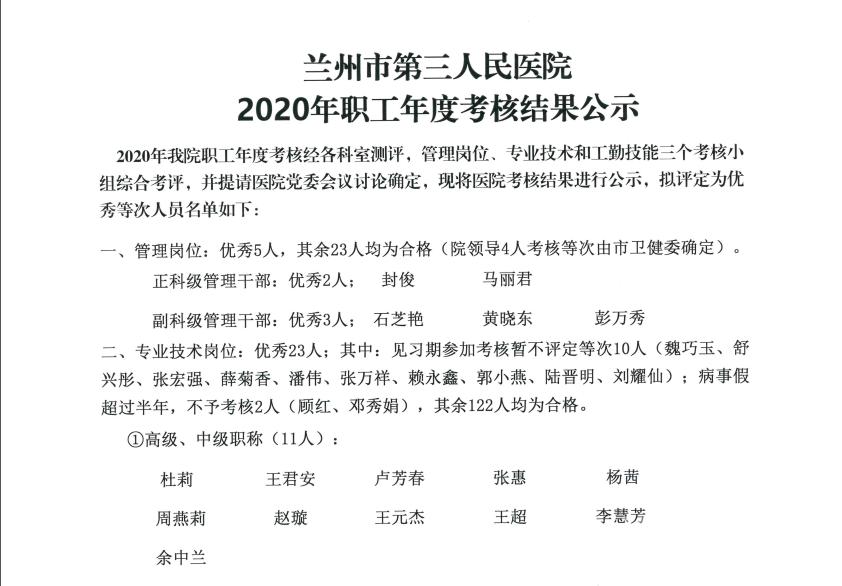 兰州市第三人民医院
2020年职工年度考核结果公示

2020年我院职工年度考核经各科室测评，管理岗位、专业技术和工勤技能三个考核小组综合考评，并提请医院党委会议讨论确定，现将医院考核结果进行公示，拟评定为优秀等次人员名单如下：

一、管理岗位：优秀5人，其余23人均为合格（院领导4人考核等次由市卫健委确定）。

正科级管理干部：优秀2人；　封俊　马丽君

副科级管理干部：优秀3人；　石芝艳　黄晓东　彭万秀

二、专业技术岗位：优秀23人；其中：见习期参加考核暂不评定等次10人（魏巧玉、舒兴彤、张宏强、薛菊香、潘伟、张万祥、赖永鑫、郭小燕、陆晋明、刘耀仙）；病事假超过半年，不予考核2人（顾红、邓秀娟），其余122人均为合格。

①高级、中级职称（11人）：

杜莉　王君安　卢芳春　张惠　杨茜

周燕莉　赵璇　王元杰　王超　李慧芳

余中兰